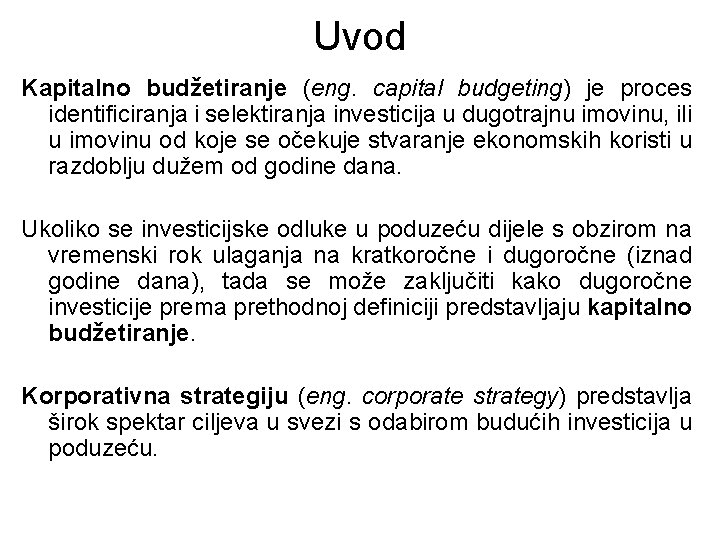 Uvod

Kapitalno budžetiranje (eng. capital budgeting) je proces identificiranja i selektiranja investicija u dugotrajnu imovinu, ili u imovinu od koje se očekuje stvaranje ekonomskih koristi u razdoblju dužem od godine dana.

Ukoliko se investicijske odluke u poduzeću dijele s obzirom na vremenski rok ulaganja na kratkoročne i dugoročne (iznad godine dana), tada se može zaključiti kako dugoročne investicije prema prethodnoj definiciji predstavljaju kapitalno budžetiranje.

Korporativna strategiju (eng. corporate strategy) predstavlja širok spektar ciljeva u svezi s odabirom budućih investicija u poduzeću.